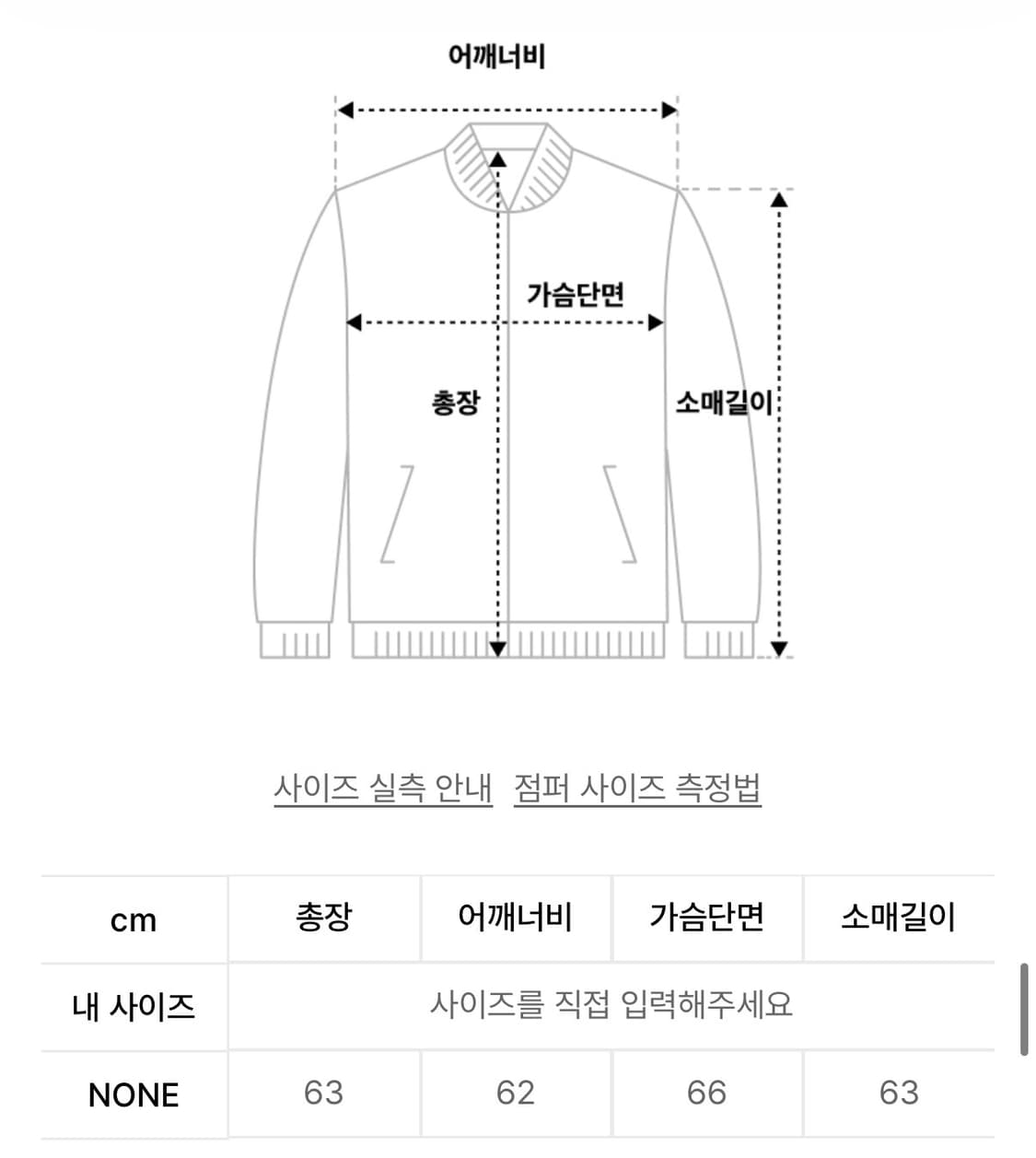 어깨너비

가슴단면

총장

소매길이

사이즈 실측 안내 점퍼 사이즈 측정법

| cm | 총장 | 어깨너비 | 가슴단면 | 소매길이 |
|---|---|---|---|---|
| 내 사이즈 | 사이즈를 직접 입력해주세요 | | | |
| NONE | 63 | 62 | 66 | 63 |